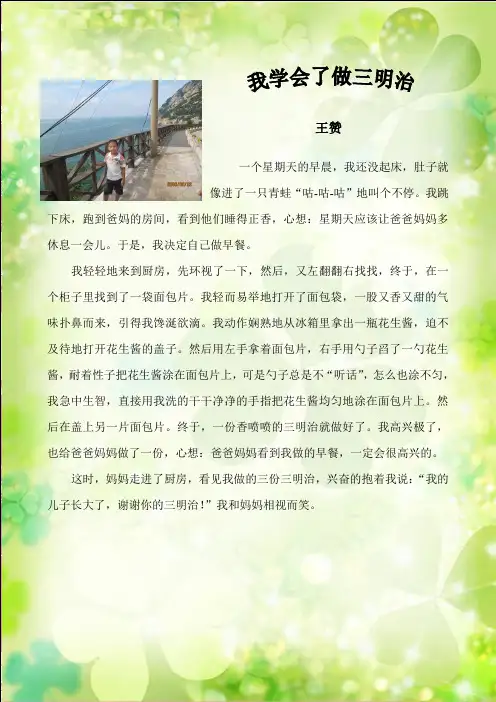 我学会了做三明治

王赞

一个星期天的早晨，我还没起床，肚子就像进了一只青蛙“咕-咕-咕”地叫个不停。我跳下床，跑到爸妈的房间，看到他们睡得正香，心想：星期天应该让爸爸妈妈多休息一会儿。于是，我决定自己做早餐。

我轻轻地来到厨房，先环视了一下，然后，又左翻翻右找找，终于，在一个柜子里找到了一袋面包片。我轻而易举地打开了面包袋，一股又香又甜的气味扑鼻而来，引得我馋涎欲滴。我动作娴熟地从冰箱里拿出一瓶花生酱，迫不及待地打开花生酱的盖子。然后用左手拿着面包片，右手用勺子舀了一勺花生酱，耐着性子把花生酱涂在面包片上，可是勺子总是不“听话”，怎么也涂不匀，我急中生智，直接用我洗的干干净净的手指把花生酱均匀地涂在面包片上。然后在盖上另一片面包片。终于，一份香喷喷的三明治就做好了。我高兴极了，也给爸爸妈妈做了一份，心想：爸爸妈妈看到我做的早餐，一定会很高兴的。

这时，妈妈走进了厨房，看见我做的三份三明治，兴奋的抱着我说：“我的儿子长大了，谢谢你的三明治！”我和妈妈相视而笑。